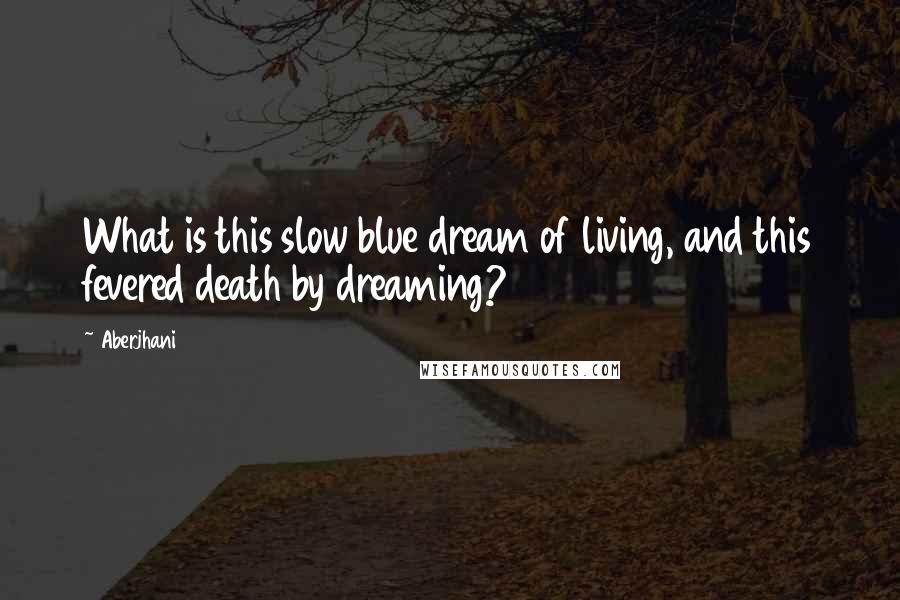 What is this slow blue dream of living, and this fevered death by dreaming?

~ Aberjhani

WISEFAMOUSQUOTES.COM